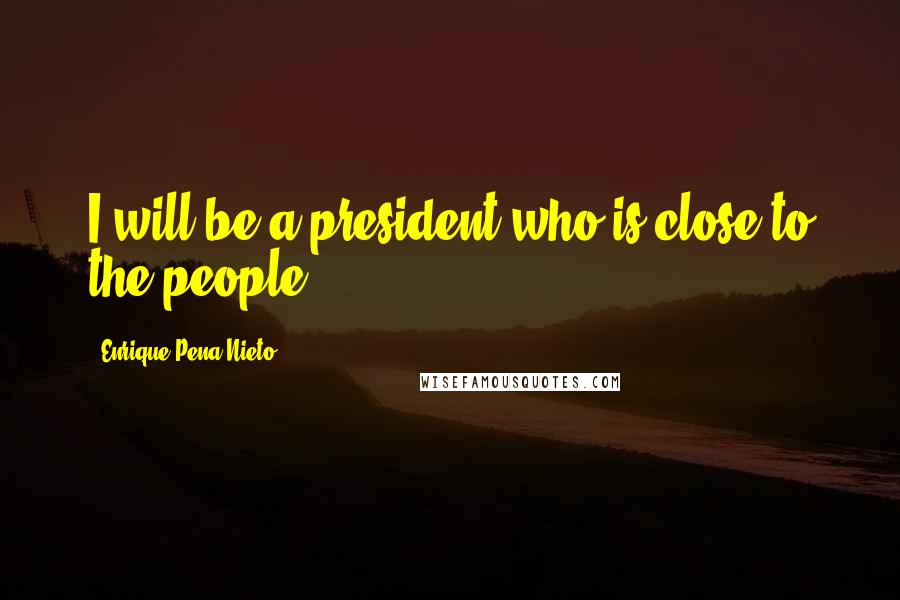 I will be a president who is close to the people.

Enrique Pena Nieto

WISEFAMOUSQUOTES.COM